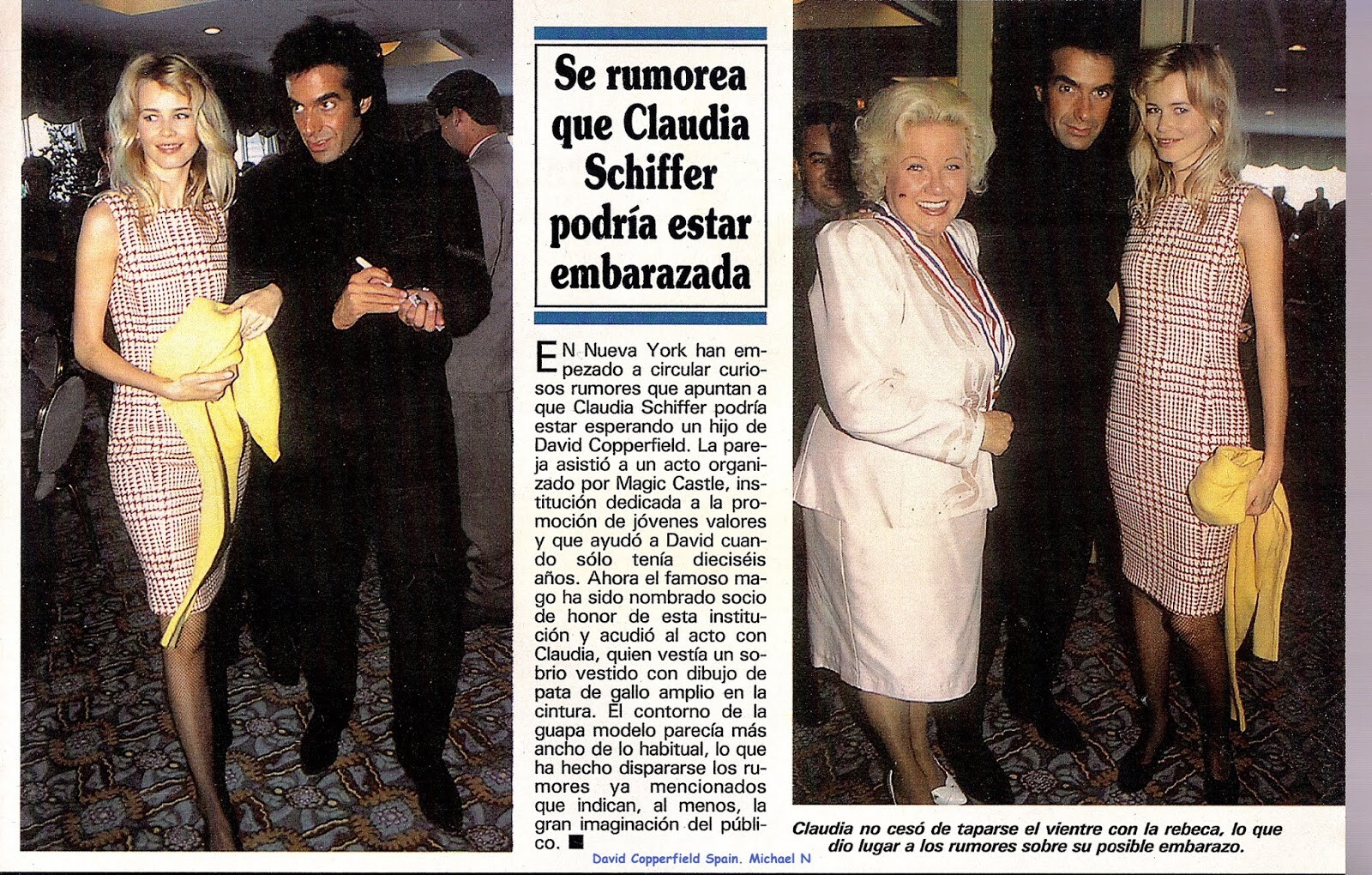 Se rumorea que Claudia Schiffer podría estar embarazada

EN Nueva York han empezado a circular curiosos rumores que apuntan a que Claudia Schiffer podría estar esperando un hijo de David Copperfield. La pareja asistió a un acto organizado por Magic Castle, institución dedicada a la promoción de jóvenes valores y que ayudó a David cuando sólo tenía dieciséis años. Ahora el famoso mago ha sido nombrado socio de honor de esta institución y acudió al acto con Claudia, quien vestía un sobrio vestido con dibujo de pata de gallo amplio en la cintura. El contorno de la guapa modelo parecía más ancho de lo habitual, lo que ha hecho dispararse los rumores ya mencionados que indican, al menos, la gran imaginación del público. ■

Claudia no cesó de taparse el vientre con la rebeca, lo que dio lugar a los rumores sobre su posible embarazo.

David Copperfield Spain. Michael N